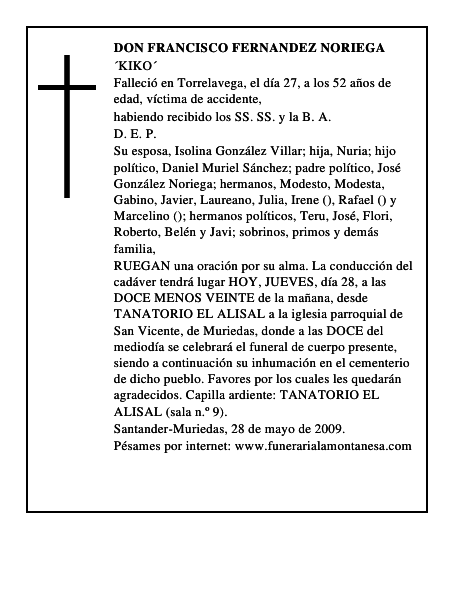 DON FRANCISCO FERNANDEZ NORIEGA
´KIKO´
Falleció en Torrelavega, el día 27, a los 52 años de edad, víctima de accidente,
habiendo recibido los SS. SS. y la B. A.
D. E. P.
Su esposa, Isolina González Villar; hija, Nuria; hijo político, Daniel Muriel Sánchez; padre político, José González Noriega; hermanos, Modesto, Modesta, Gabino, Javier, Laureano, Julia, Irene (), Rafael () y Marcelino (); hermanos políticos, Teru, José, Flori, Roberto, Belén y Javi; sobrinos, primos y demás familia,
RUEGAN una oración por su alma. La conducción del cadáver tendrá lugar HOY, JUEVES, día 28, a las DOCE MENOS VEINTE de la mañana, desde TANATORIO EL ALISAL a la iglesia parroquial de San Vicente, de Muriedas, donde a las DOCE del mediodía se celebrará el funeral de cuerpo presente, siendo a continuación su inhumación en el cementerio de dicho pueblo. Favores por los cuales les quedarán agradecidos. Capilla ardiente: TANATORIO EL ALISAL (sala n.º 9).
Santander-Muriedas, 28 de mayo de 2009.
Pésames por internet: www.funerarialamontanesa.com